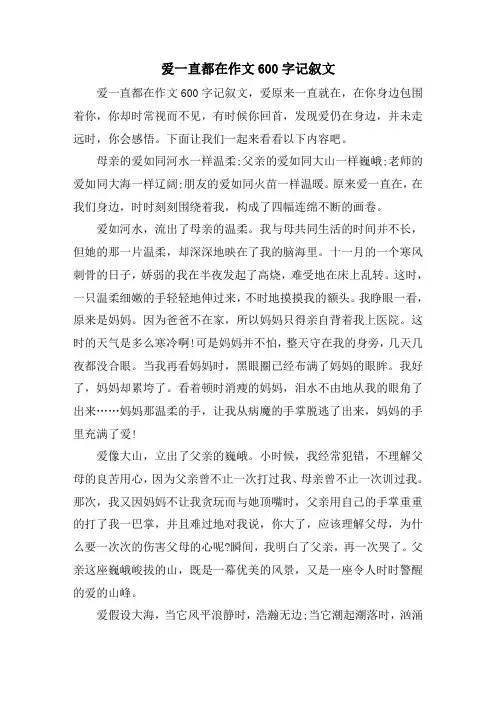 爱一直都在作文 600 字记叙文

爱一直都在作文 600 字记叙文，爱原来一直就在，在你身边包围着你，你却时常视而不见，有时候你回首，发现爱仍在身边，并未走远时，你会感悟。下面让我们一起来看看以下内容吧。

母亲的爱如同河水一样温柔;父亲的爱如同大山一样巍峨;老师的爱如同大海一样辽阔;朋友的爱如同火苗一样温暖。原来爱一直在，在我们身边，时时刻刻围绕着我，构成了四幅连绵不断的画卷。

爱如河水，流出了母亲的温柔。我与母共同生活的时间并不长，但她的那一片温柔，却深深地映在了我的脑海里。十一月的一个寒风刺骨的日子，娇弱的我在半夜发起了高烧，难受地在床上乱转。这时，一只温柔细嫩的手轻轻地伸过来，不时地摸摸我的额头。我睁眼一看，原来是妈妈。因为爸爸不在家，所以妈妈只得亲自背着我上医院。这时的天气是多么寒冷啊!可是妈妈并不怕，整天守在我的身旁，几天几夜都没合眼。当我再看妈妈时，黑眼圈已经布满了妈妈的眼眸。我好了，妈妈却累垮了。看着顿时消瘦的妈妈，泪水不由地从我的眼角了出来……妈妈那温柔的手，让我从病魔的手掌脱逃了出来，妈妈的手里充满了爱!

爱像大山，立出了父亲的巍峨。小时候，我经常犯错，不理解父母的良苦用心，因为父亲曾不止一次打过我、母亲曾不止一次训过我。那次，我又因妈妈不让我贪玩而与她顶嘴时，父亲用自己的手掌重重的打了我一巴掌，并且难过地对我说，你大了，应该理解父母，为什么要一次次的伤害父母的心呢?瞬间，我明白了父亲，再一次哭了。父亲这座巍峨峻拔的山，既是一幕优美的风景，又是一座令人时时警醒的爱的山峰。

爱假设大海，当它风平浪静时，浩瀚无边;当它潮起潮落时，汹涌